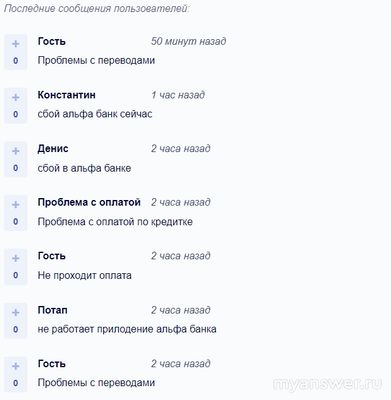 Последние сообщения пользователей:

+
0
Гость 50 минут назад
Проблемы с переводами

+
0
Константин 1 час назад
сбой альфа банк сейчас

+
0
Денис 2 часа назад
сбой в альфа банке

+
0
Проблема с оплатой 2 часа назад
Проблема с оплатой по кредитке

+
0
Гость 2 часа назад
Не проходит оплата

+
0
Потап 2 часа назад
не работает прилодение альфа банка

+
0
Гость 2 часа назад
Проблемы с переводами

myanswer.ru